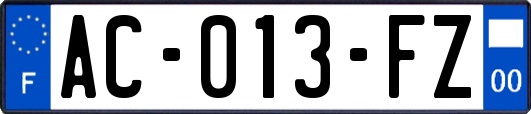 F
AC-013-FZ
00